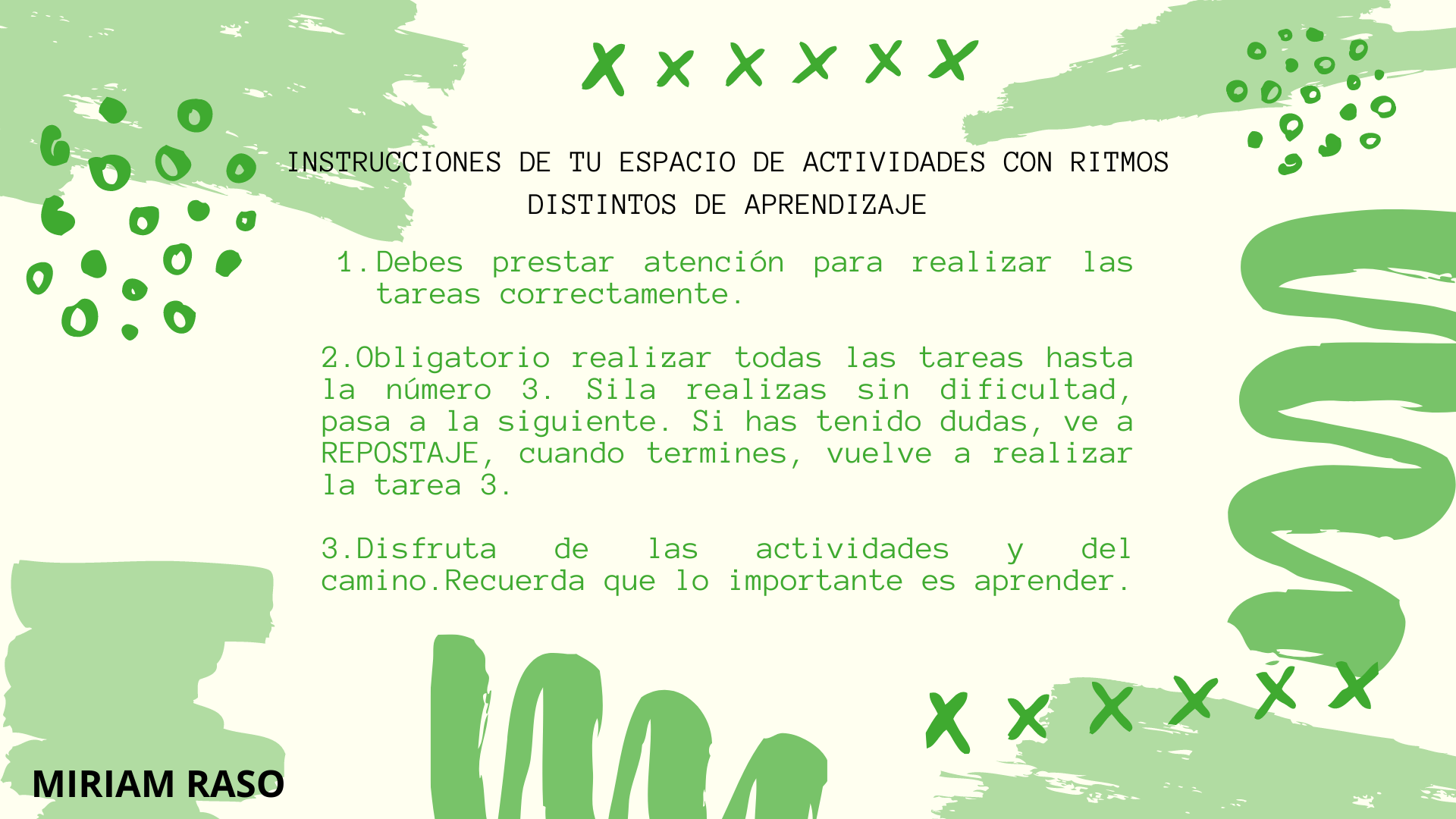 INSTRUCCIONES DE TU ESPACIO DE ACTIVIDADES CON RITMOS DISTINTOS DE APRENDIZAJE

1. Debes prestar atención para realizar las tareas correctamente.

2.Obligatorio realizar todas las tareas hasta la número 3. Sila realizas sin dificultad, pasa a la siguiente. Si has tenido dudas, ve a REPOSTAJE, cuando termines, vuelve a realizar la tarea 3.

3.Disfruta de las actividades y del camino.Recuerda que lo importante es aprender.

MIRIAM RASO